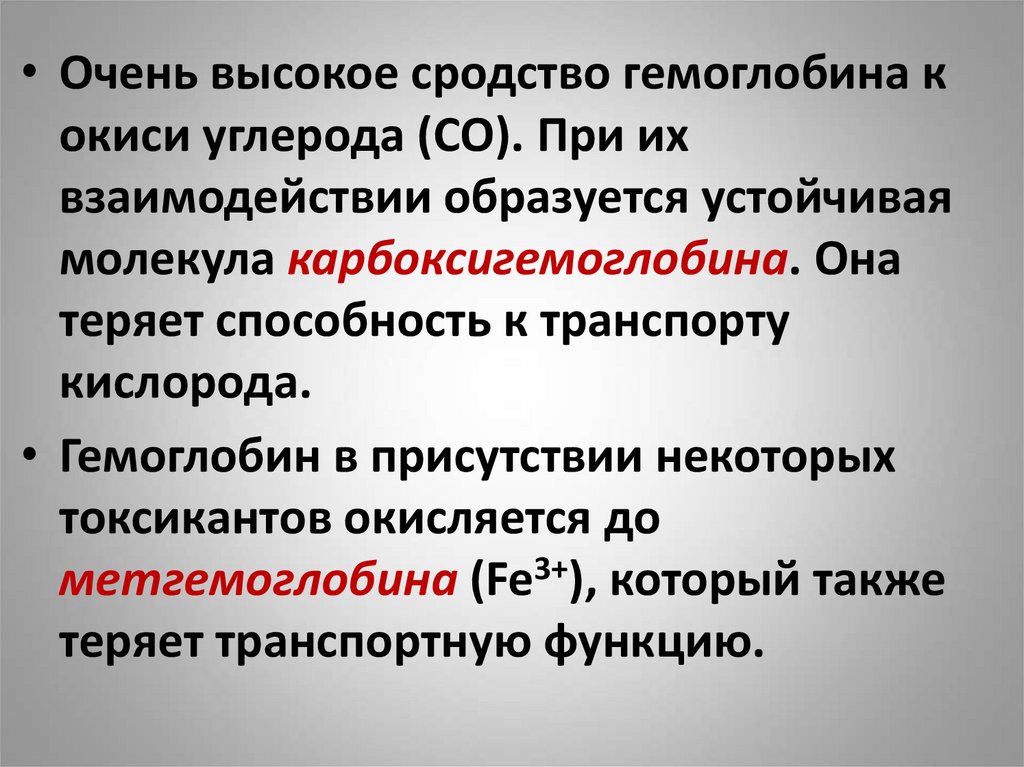 • Очень высокое сродство гемоглобина к окиси углерода (СО). При их взаимодействии образуется устойчивая молекула карбоксигемоглобина. Она теряет способность к транспорту кислорода.

• Гемоглобин в присутствии некоторых токсикантов окисляется до метгемоглобина ($Fe^{3+}$), который также теряет транспортную функцию.